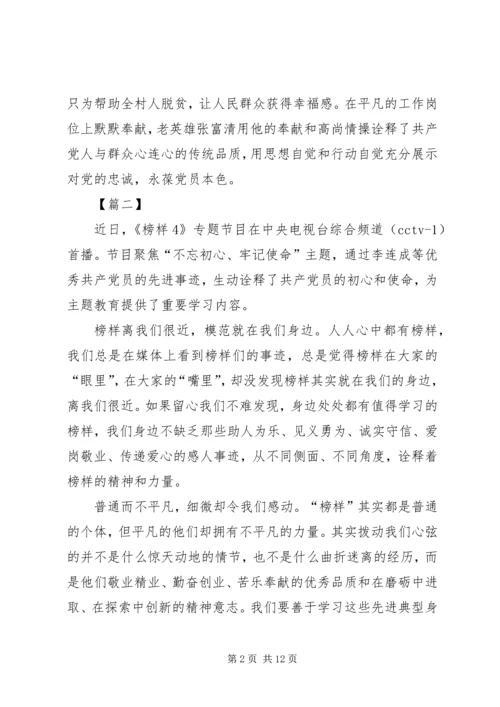 只为帮助全村人脱贫，让人民群众获得幸福感。在平凡的工作岗位上默默奉献，老英雄张富清用他的奉献和高尚情操诠释了共产党人与群众心连心的传统品质，用思想自觉和行动自觉充分展示对党的忠诚，永葆党员本色。

【篇二】

近日，《榜样4》专题节目在中央电视台综合频道（cctv-1）首播。节目聚焦“不忘初心、牢记使命”主题，通过李连成等优秀共产党员的先进事迹，生动诠释了共产党员的初心和使命，为主题教育提供了重要学习内容。

榜样离我们很近，模范就在我们身边。人人心中都有榜样，我们总是在媒体上看到榜样们的事迹，总是觉得榜样在大家的“眼里”，在大家的“嘴里”，却没发现榜样其实就在我们的身边，离我们很近。如果留心我们不难发现，身边处处都有值得学习的榜样，我们身边不缺乏那些助人为乐、见义勇为、诚实守信、爱岗敬业、传递爱心的感人事迹，从不同侧面、不同角度，诠释着榜样的精神和力量。

普通而不平凡，细微却令我们感动。“榜样”其实都是普通的个体，但平凡的他们却拥有不平凡的力量。其实拨动我们心弦的并不是什么惊天动地的情节，也不是什么曲折迷离的经历，而是他们敬业精业、勤奋创业、苦乐奉献的优秀品质和在磨砺中进取、在探索中创新的精神意志。我们要善于学习这些先进典型身

第2页 共12页